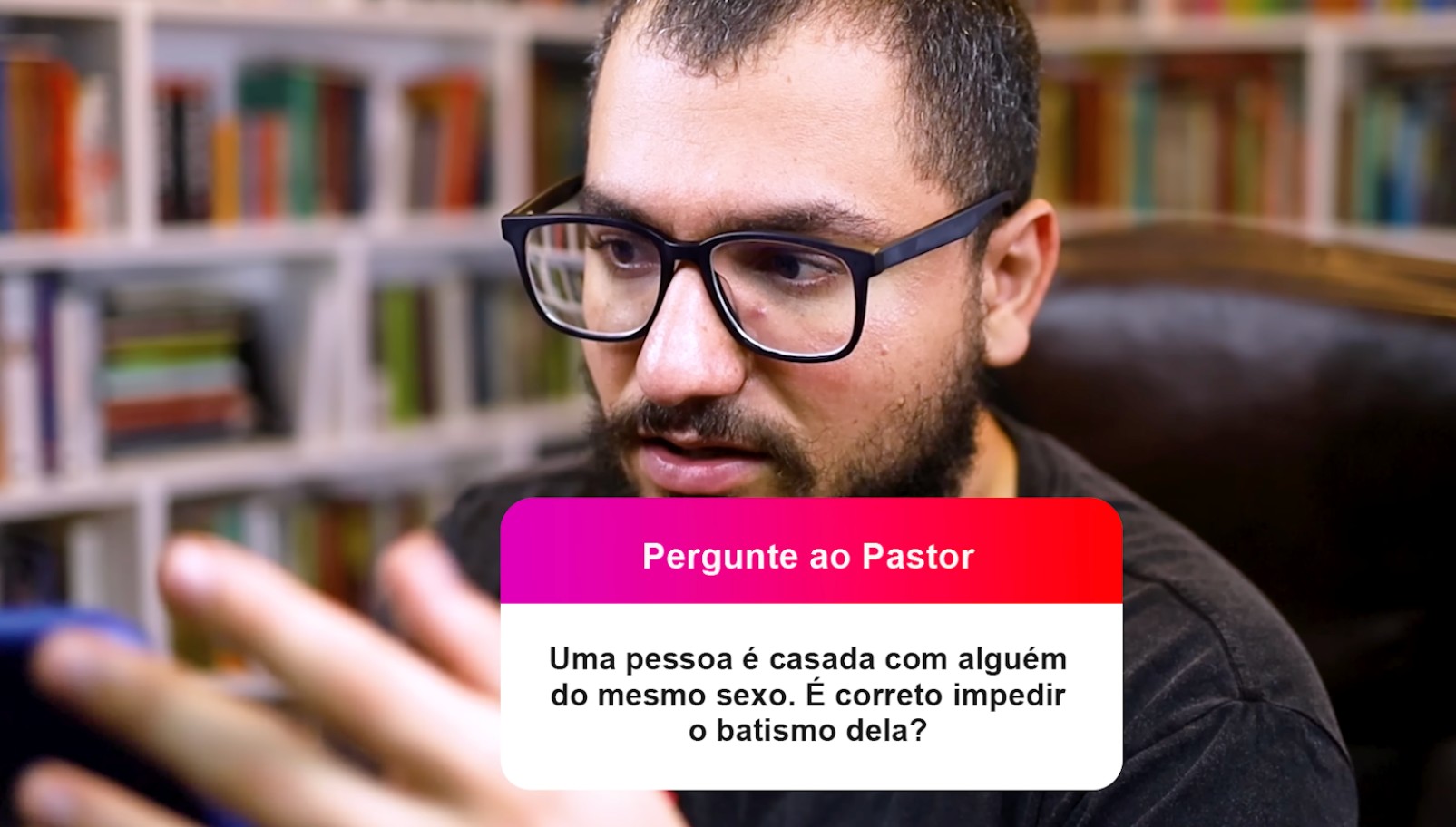 Pergunte ao Pastor

Uma pessoa é casada com alguém do mesmo sexo. É correto impedir o batismo dela?